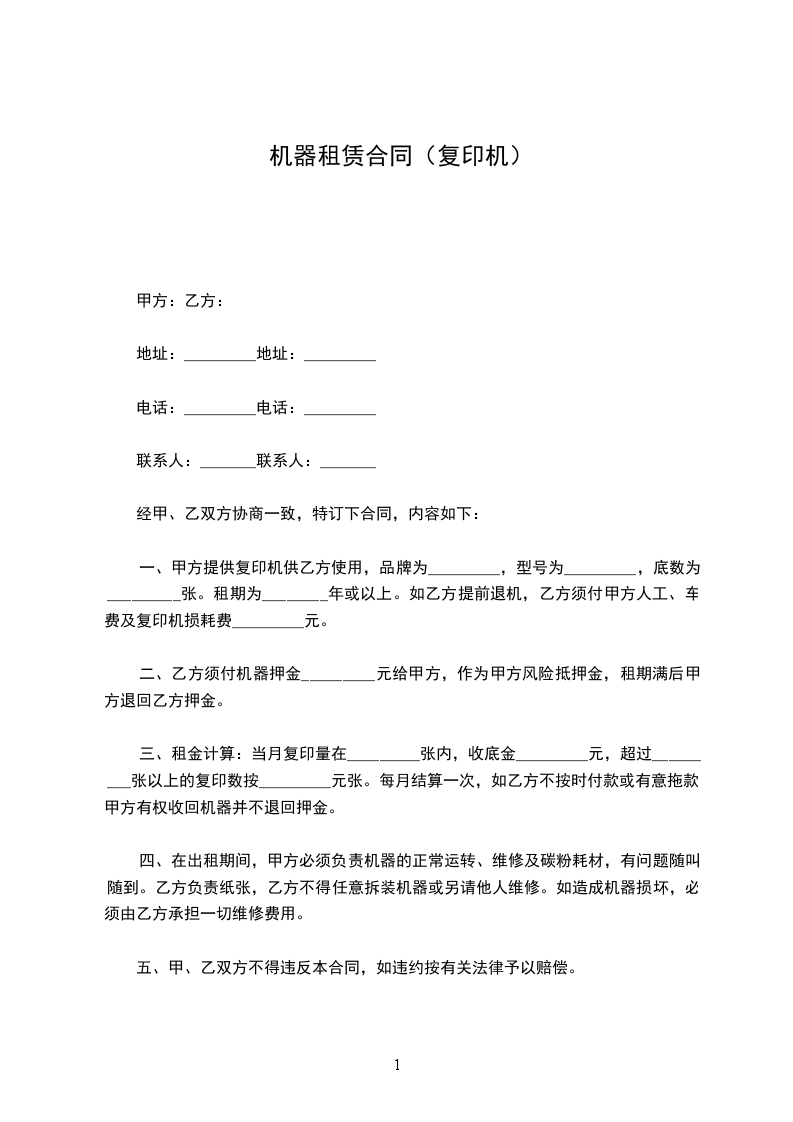 机器租赁合同（复印机）

甲方：乙方：

地址：_________地址：_________

电话：_________电话：_________

联系人：_______联系人：_______

经甲、乙双方协商一致，特订下合同，内容如下：

一、甲方提供复印机供乙方使用，品牌为_________，型号为_________，底数为_________张。租期为________年或以上。如乙方提前退机，乙方须付甲方人工、车费及复印机损耗费_________元。

二、乙方须付机器押金_________元给甲方，作为甲方风险抵押金，租期满后甲方退回乙方押金。

三、租金计算：当月复印量在_________张内，收底金_________元，超过_________张以上的复印数按_________元张。每月结算一次，如乙方不按时付款或有意拖款甲方有权收回机器并不退回押金。

四、在出租期间，甲方必须负责机器的正常运转、维修及碳粉耗材，有问题随叫随到。乙方负责纸张，乙方不得任意拆装机器或另请他人维修。如造成机器损坏，必须由乙方承担一切维修费用。

五、甲、乙双方不得违反本合同，如违约按有关法律予以赔偿。

1